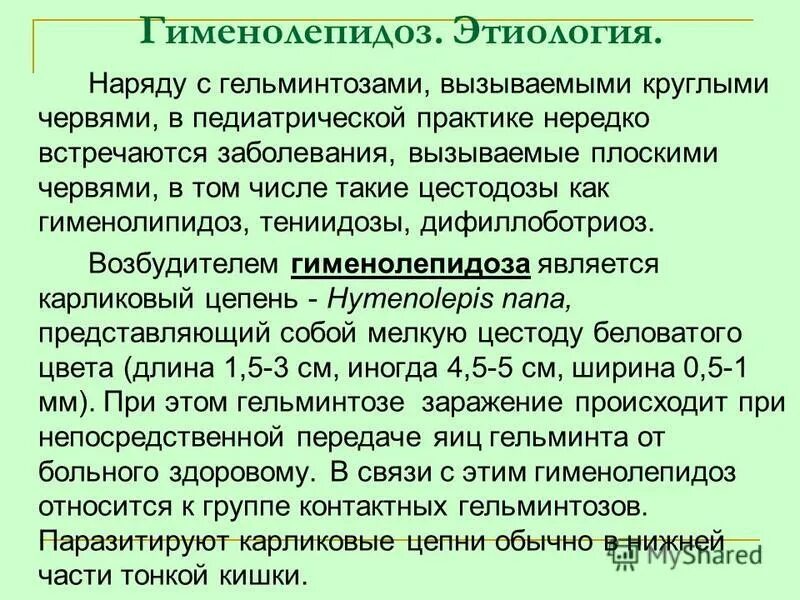 Гименолепидоз. Этиология.

Наряду с гельминтозами, вызываемыми круглыми червями, в педиатрической практике нередко встречаются заболевания, вызываемые плоскими червями, в том числе такие цестодозы как гименолипидоз, тениидозы, дифиллоботриоз.

Возбудителем гименолепидоза является карликовый цепень - Hymenolepis nana, представляющий собой мелкую цестоду беловатого цвета (длина 1,5-3 см, иногда 4,5-5 см, ширина 0,5-1 мм). При этом гельминтозе заражение происходит при непосредственной передаче яиц гельминта от больного здоровому. В связи с этим гименолепидоз относится к группе контактных гельминтозов. Паразитируют карликовые цепни обычно в нижней части тонкой кишки.

MyShared